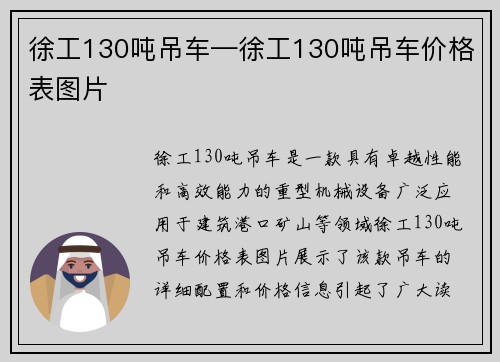 徐工130吨吊车—徐工130吨吊车价格表图片

徐工130吨吊车是一款具有卓越性能和高效能力的重型机械设备广泛应用于建筑港口矿山等领域徐工130吨吊车价格表图片展示了该款吊车的详细配置和价格信息引起了广大读